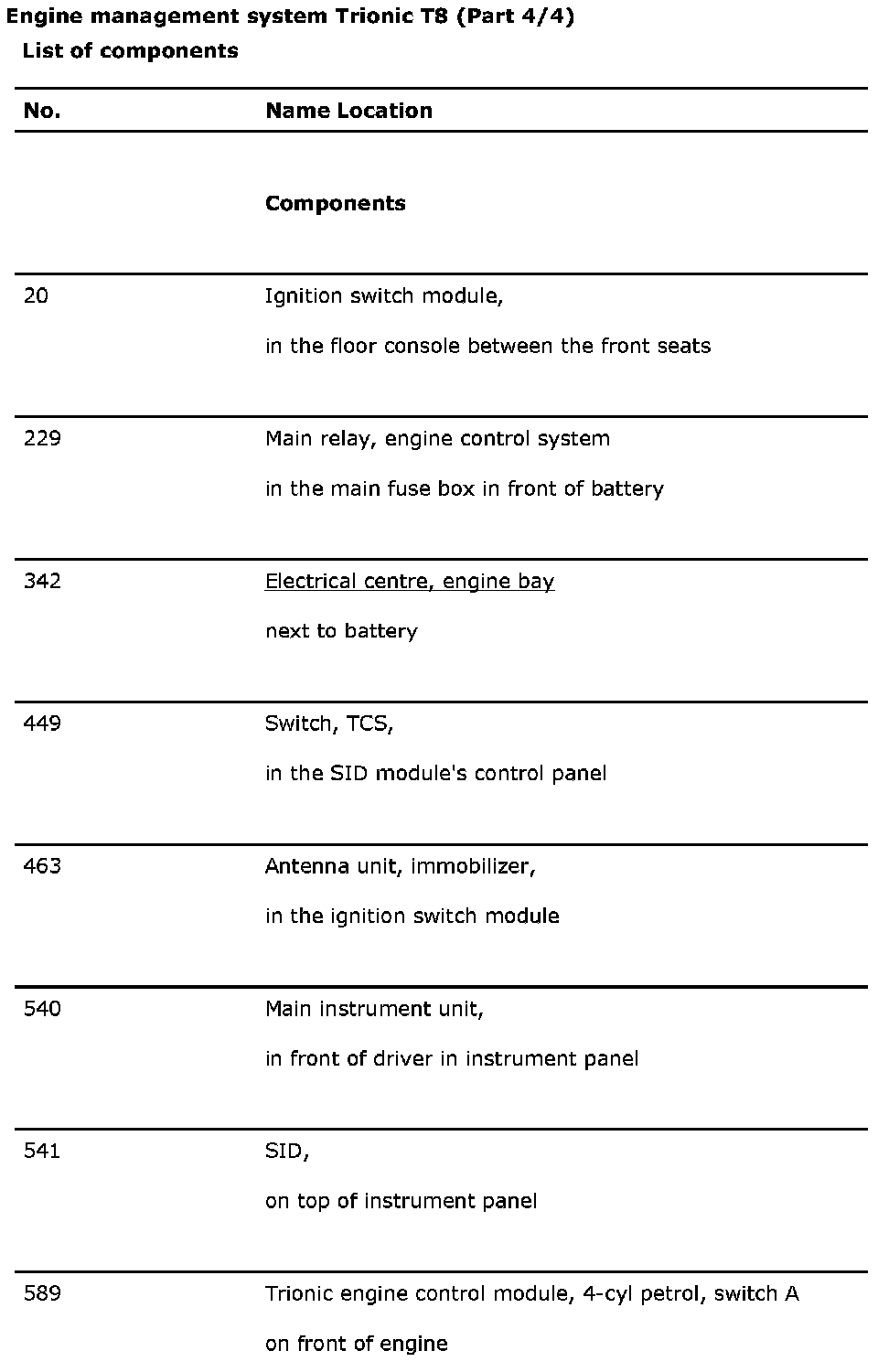 Engine management system Trionic T8 (Part 4/4)

List of components

| No. | Name Location |
|---|---|
| | Components |
| 20 | Ignition switch module, in the floor console between the front seats |
| 229 | Main relay, engine control system in the main fuse box in front of battery |
| 342 | Electrical centre, engine bay next to battery |
| 449 | Switch, TCS, in the SID module's control panel |
| 463 | Antenna unit, immobilizer, in the ignition switch module |
| 540 | Main instrument unit, in front of driver in instrument panel |
| 541 | SID, on top of instrument panel |
| 589 | Trionic engine control module, 4-cyl petrol, switch A on front of engine |